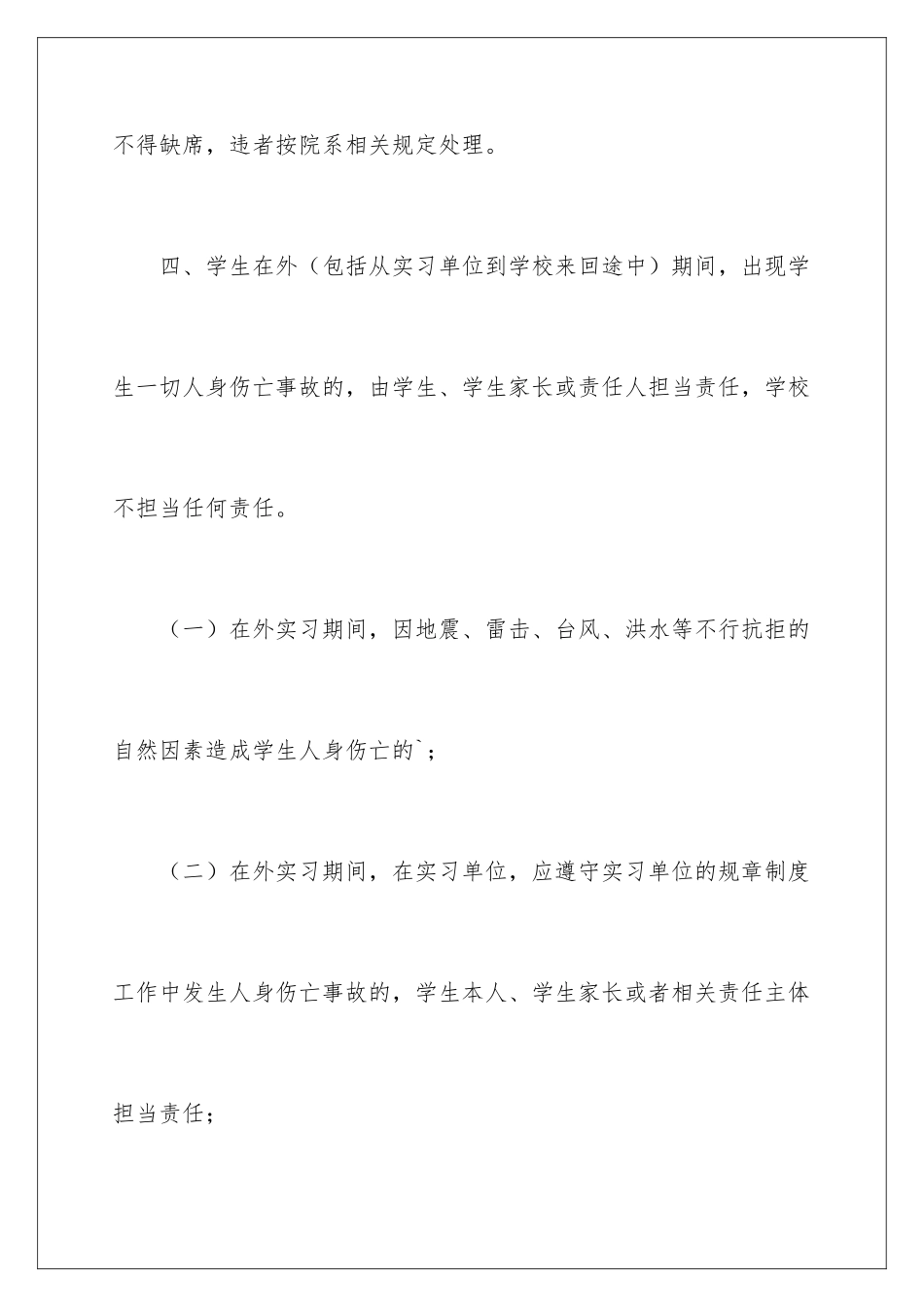 不得缺席，违者按院系相关规定处理。

四、学生在外（包括从实习单位到学校来回途中）期间，出现学生一切人身伤亡事故的，由学生、学生家长或责任人担当责任，学校不担当任何责任。

（一）在外实习期间，因地震、雷击、台风、洪水等不行抗拒的自然因素造成学生人身伤亡的`；

（二）在外实习期间，在实习单位，应遵守实习单位的规章制度工作中发生人身伤亡事故的，学生本人、学生家长或者相关责任主体担当责任；